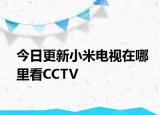 今日更新小米电视在哪里看CCTV